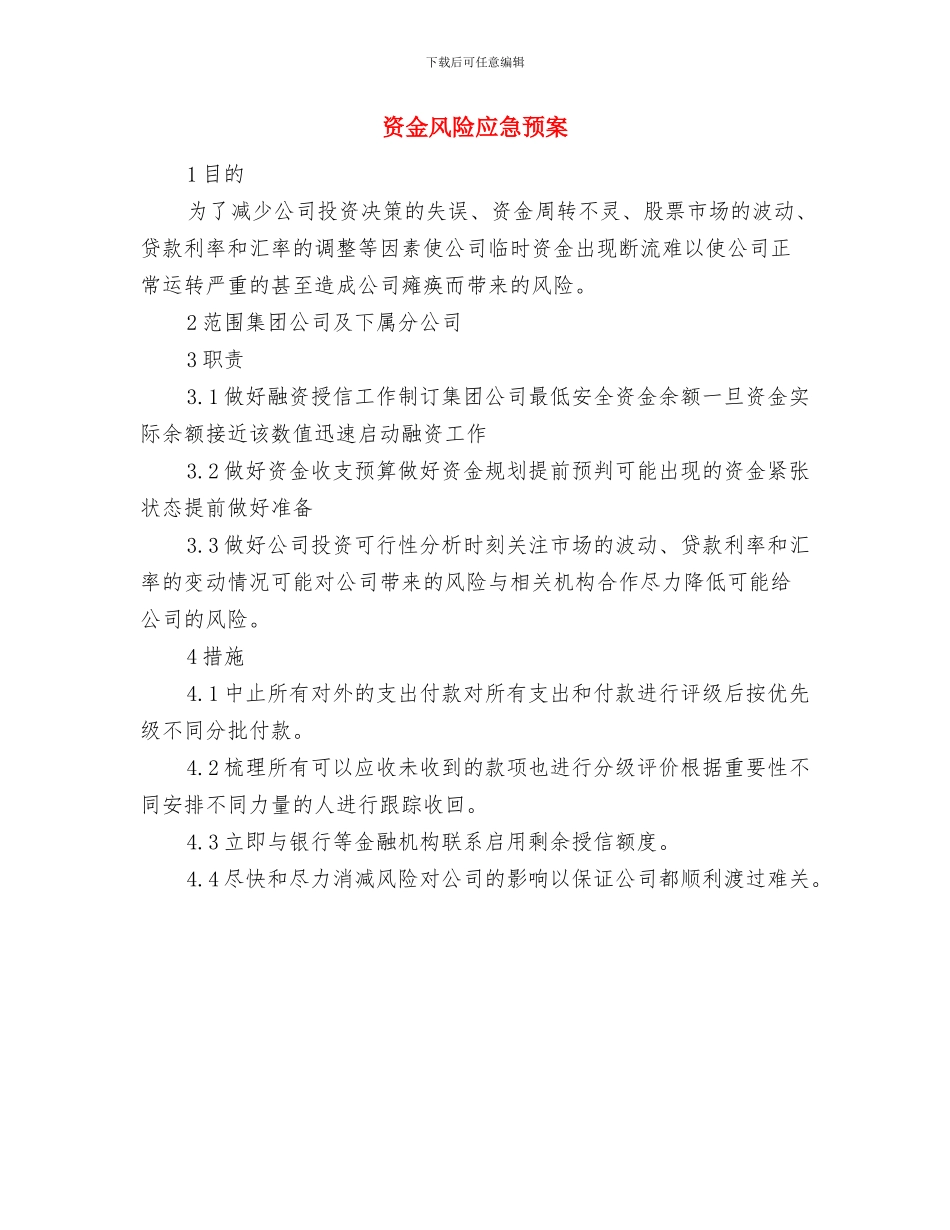 下载后可任意编辑

资金风险应急预案

1 目的

为了减少公司投资决策的失误、资金周转不灵、股票市场的波动、贷款利率和汇率的调整等因素使公司临时资金出现断流难以使公司正常运转严重的甚至造成公司瘫痪而带来的风险。

2 范围集团公司及下属分公司

3 职责

3.1 做好融资授信工作制订集团公司最低安全资金余额一旦资金实际余额接近该数值迅速启动融资工作

3.2 做好资金收支预算做好资金规划提前预判可能出现的资金紧张状态提前做好准备

3.3 做好公司投资可行性分析时刻关注市场的波动、贷款利率和汇率的变动情况可能对公司带来的风险与相关机构合作尽力降低可能给公司的风险。

4 措施

4.1 中止所有对外的支出付款对所有支出和付款进行评级后按优先级不同分批付款。

4.2 梳理所有可以应收未收到的款项也进行分级评价根据重要性不同安排不同力量的人进行跟踪收回。

4.3 立即与银行等金融机构联系启用剩余授信额度。

4.4 尽快和尽力消减风险对公司的影响以保证公司都顺利渡过难关。